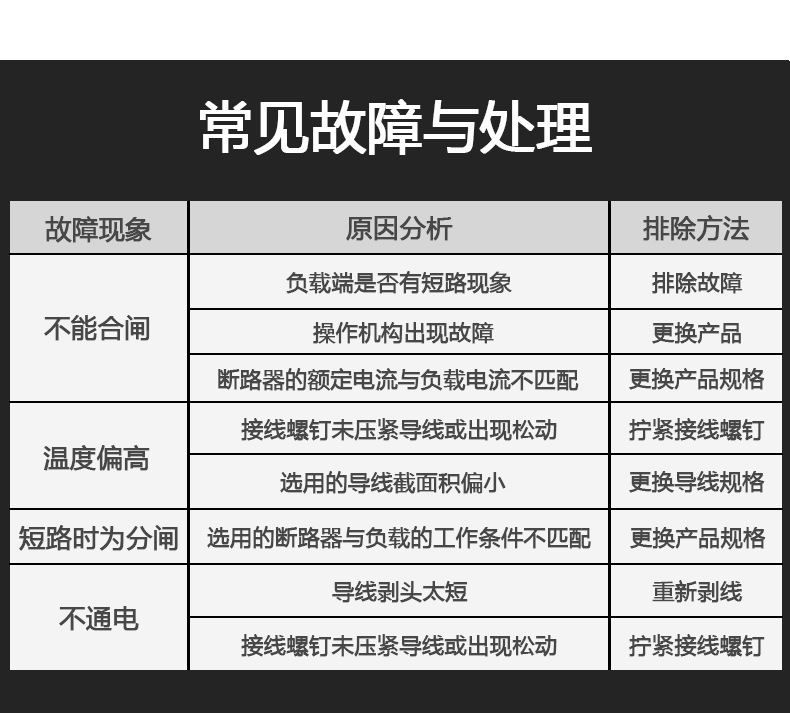 常见故障与处理

| 故障现象 | 原因分析 | 排除方法 |
|---|---|---|
| 不能合闸 | 负载端是否有短路现象 | 排除故障 |
|  | 操作机构出现故障 | 更换产品 |
|  | 断路器的额定电流与负载电流不匹配 | 更换产品规格 |
| 温度偏高 | 接线螺钉未压紧导线或出现松动 | 拧紧接线螺钉 |
|  | 选用的导线截面积偏小 | 更换导线规格 |
| 短路时为分闸 | 选用的断路器与负载的工作条件不匹配 | 更换产品规格 |
| 不通电 | 导线剥头太短 | 重新剥线 |
|  | 接线螺钉未压紧导线或出现松动 | 拧紧接线螺钉 |